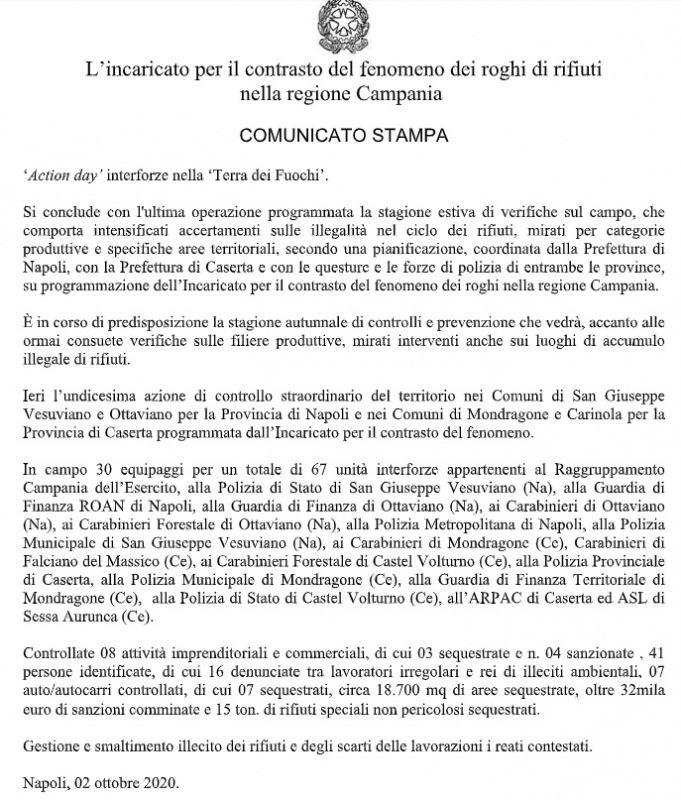 L'incaricato per il contrasto del fenomeno dei roghi di rifiuti nella regione Campania

COMUNICATO STAMPA

'Action day' interforze nella 'Terra dei Fuochi'.

Si conclude con l'ultima operazione programmata la stagione estiva di verifiche sul campo, che comporta intensificati accertamenti sulle illegalità nel ciclo dei rifiuti, mirati per categorie produttive e specifiche aree territoriali, secondo una pianificazione, coordinata dalla Prefettura di Napoli, con la Prefettura di Caserta e con le questure e le forze di polizia di entrambe le province, su programmazione dell'Incaricato per il contrasto del fenomeno dei roghi nella regione Campania.

È in corso di predisposizione la stagione autunnale di controlli e prevenzione che vedrà, accanto alle ormai consuete verifiche sulle filiere produttive, mirati interventi anche sui luoghi di accumulo illegale di rifiuti.

Ieri l'undicesima azione di controllo straordinario del territorio nei Comuni di San Giuseppe Vesuviano e Ottaviano per la Provincia di Napoli e nei Comuni di Mondragone e Carinola per la Provincia di Caserta programmata dall'Incaricato per il contrasto del fenomeno.

In campo 30 equipaggi per un totale di 67 unità interforze appartenenti al Raggruppamento Campania dell'Esercito, alla Polizia di Stato di San Giuseppe Vesuviano (Na), alla Guardia di Finanza ROAN di Napoli, alla Guardia di Finanza di Ottaviano (Na), ai Carabinieri di Ottaviano (Na), ai Carabinieri Forestale di Ottaviano (Na), alla Polizia Metropolitana di Napoli, alla Polizia Municipale di San Giuseppe Vesuviano (Na), ai Carabinieri di Mondragone (Ce), Carabinieri di Falciano del Massico (Ce), ai Carabinieri Forestale di Castel Volturno (Ce), alla Polizia Provinciale di Caserta, alla Polizia Municipale di Mondragone (Ce), alla Guardia di Finanza Territoriale di Mondragone (Ce), alla Polizia di Stato di Castel Volturno (Ce), all'ARPAC di Caserta ed ASL di Sessa Aurunca (Ce).

Controllate 08 attività imprenditoriali e commerciali, di cui 03 sequestrate e n. 04 sanzionate , 41 persone identificate, di cui 16 denunciate tra lavoratori irregolari e rei di illeciti ambientali, 07 auto/autocarri controllati, di cui 07 sequestrati, circa 18.700 mq di aree sequestrate, oltre 32mila euro di sanzioni comminate e 15 ton. di rifiuti speciali non pericolosi sequestrati.

Gestione e smaltimento illecito dei rifiuti e degli scarti delle lavorazioni i reati contestati.

Napoli, 02 ottobre 2020.